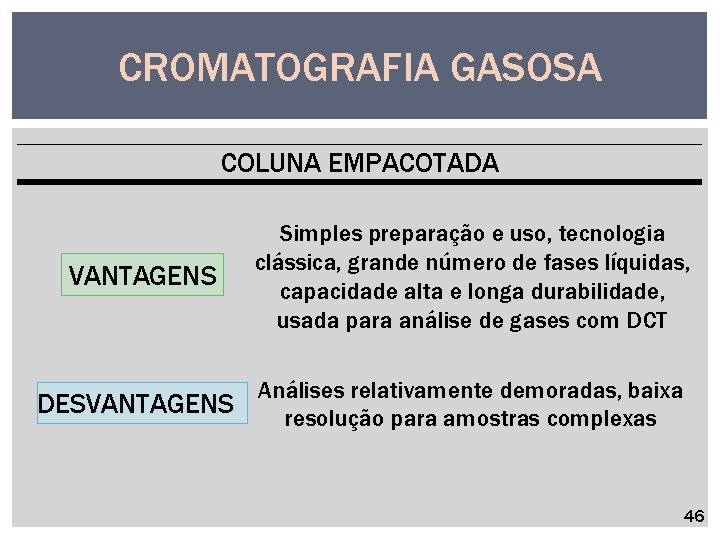 CROMATOGRAFIA GASOSA

COLUNA EMPACOTADA

VANTAGENS

Simples preparação e uso, tecnologia clássica, grande número de fases líquidas, capacidade alta e longa durabilidade, usada para análise de gases com DCT

DESVANTAGENS

Análises relativamente demoradas, baixa resolução para amostras complexas

46